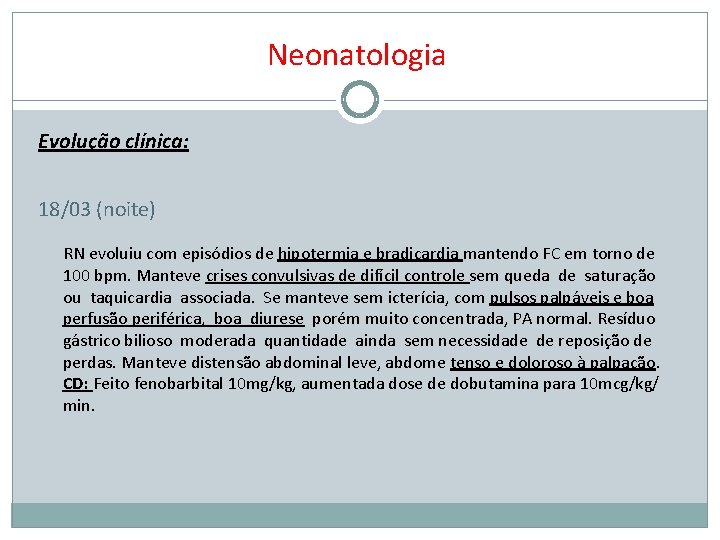 Neonatologia

Evolução clínica:

18/03 (noite)

RN evoluiu com episódios de hipotermia e bradicardia mantendo FC em torno de 100 bpm. Manteve crises convulsivas de difícil controle sem queda de saturação ou taquicardia associada. Se manteve sem icterícia, com pulsos palpáveis e boa perfusão periférica, boa diurese porém muito concentrada, PA normal. Resíduo gástrico bilioso moderada quantidade ainda sem necessidade de reposição de perdas. Manteve distensão abdominal leve, abdome tenso e doloroso à palpação. CD: Feito fenobarbital 10mg/kg, aumentada dose de dobutamina para 10mcg/kg/min.